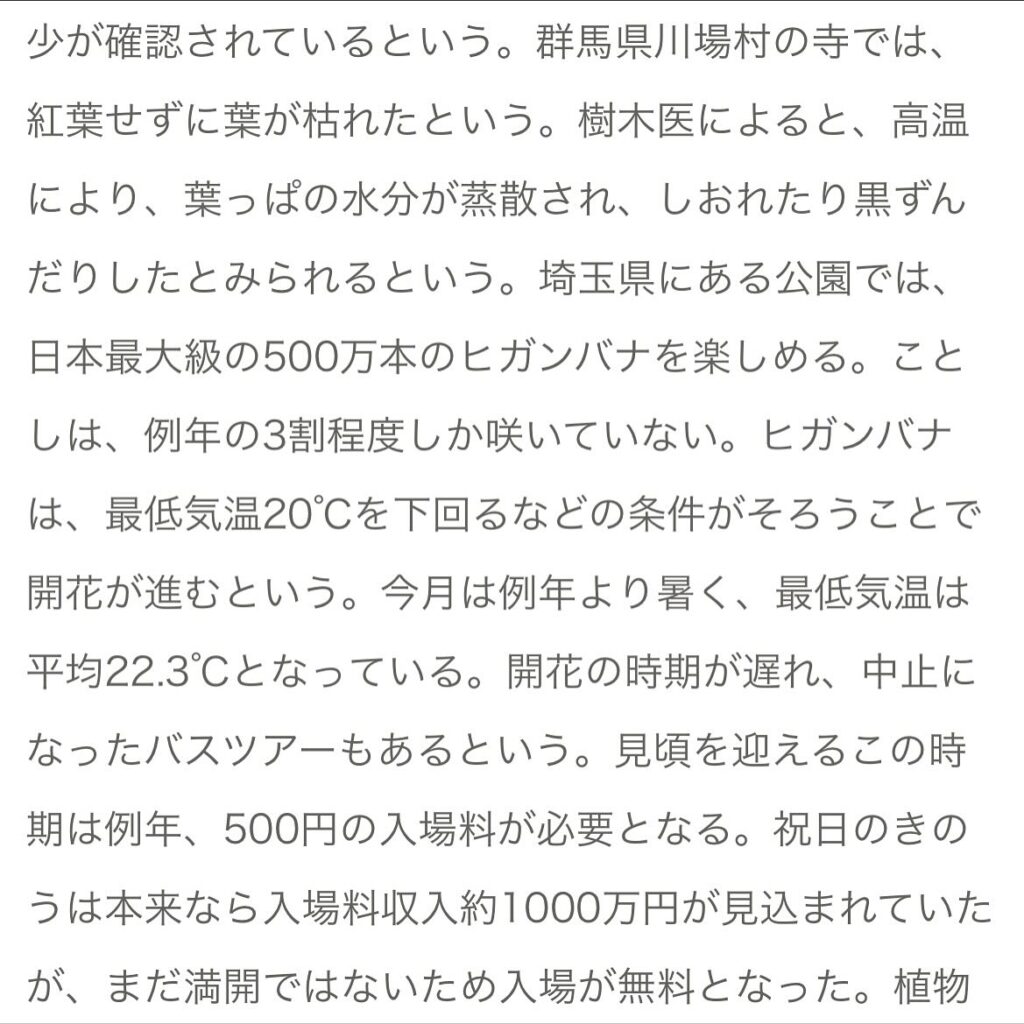 少が確認されているという。群馬県川場村の寺では、紅葉せずに葉が枯れたという。樹木医によると、高温により、葉っぱの水分が蒸散され、しおれたり黒ずんだりしたとみられるという。埼玉県にある公園では、日本最大級の500万本のヒガンバナを楽しめる。ことしは、例年の3割程度しか咲いていない。ヒガンバナは、最低気温20℃を下回るなどの条件がそろうことで開花が進むという。今月は例年より暑く、最低気温は平均22.3℃となっている。開花の時期が遅れ、中止になったバスツアーもあるという。見頃を迎えるこの時期は例年、500円の入場料が必要となる。祝日のきのうは本来なら入場料収入約1000万円が見込まれていたが、まだ満開ではないため入場が無料となった。植物